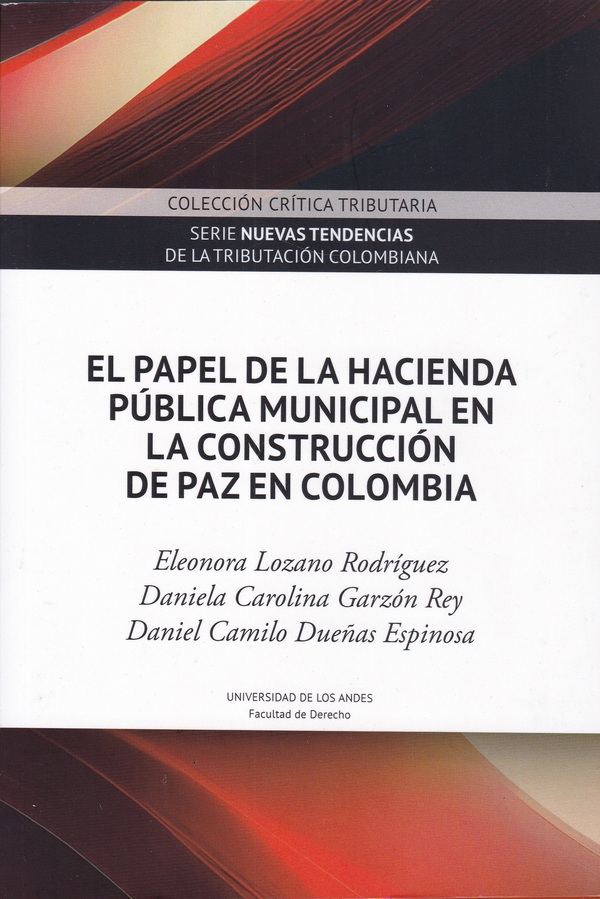 COLECCIÓN CRÍTICA TRIBUTARIA

SERIE NUEVAS TENDENCIAS
DE LA TRIBUTACIÓN COLOMBIANA

EL PAPEL DE LA HACIENDA PÚBLICA MUNICIPAL EN LA CONSTRUCCIÓN DE PAZ EN COLOMBIA

Eleonora Lozano Rodríguez
Daniela Carolina Garzón Rey
Daniel Camilo Dueñas Espinosa

UNIVERSIDAD DE LOS ANDES
Facultad de Derecho